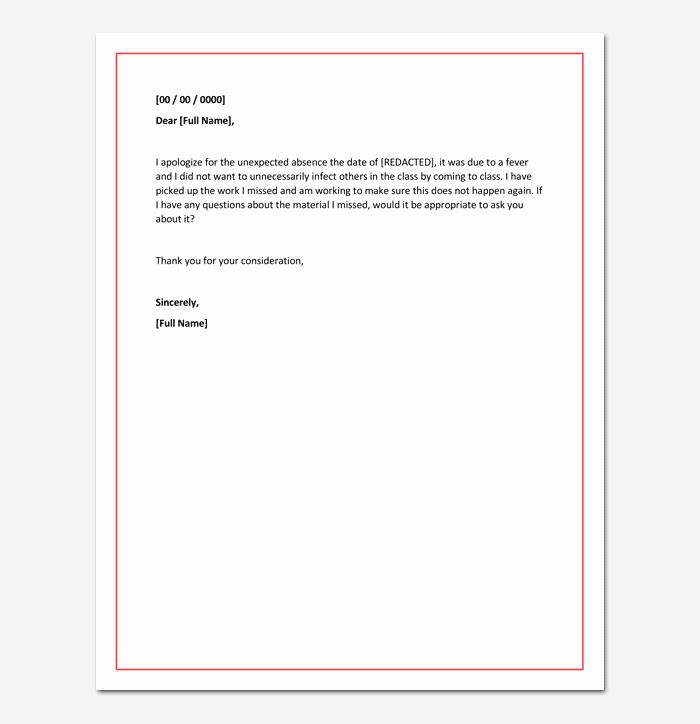 [00 / 00 / 0000]

Dear [Full Name],

I apologize for the unexpected absence the date of [REDACTED], it was due to a fever and I did not want to unnecessarily infect others in the class by coming to class. I have picked up the work I missed and am working to make sure this does not happen again. If I have any questions about the material I missed, would it be appropriate to ask you about it?

Thank you for your consideration,

Sincerely,
[Full Name]